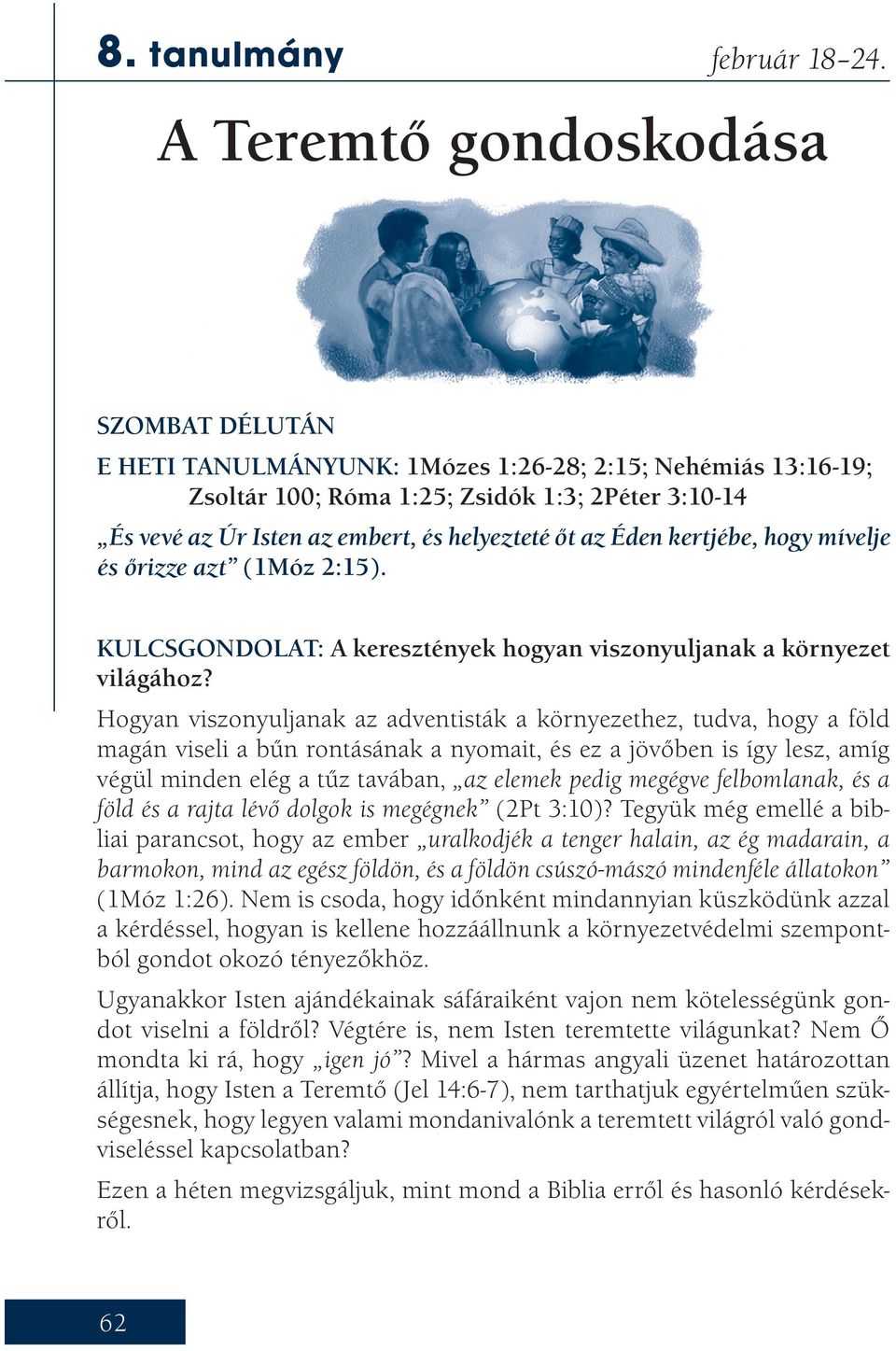 8. tanulmány február 18–24.

A Teremtő gondoskodása

SZOMBAT DÉLUTÁN

E HETI TANULMÁNYUNK: 1Mózes 1:26-28; 2:15; Nehémiás 13:16-19; Zsoltár 100; Róma 1:25; Zsidók 1:3; 2Péter 3:10-14

„És vevé az Úr Isten az embert, és helyezteté őt az Éden kertjébe, hogy mívelje és őrizze azt” (1Móz 2:15).

KULCSGONDOLAT: A keresztények hogyan viszonyuljanak a környezet világához?

Hogyan viszonyuljanak az adventisták a környezethez, tudva, hogy a föld magán viseli a bűn rontásának a nyomait, és ez a jövőben is így lesz, amíg végül minden elég a tűz tavában, „az elemek pedig megégve felbomlanak, és a föld és a rajta lévő dolgok is megégnek” (2Pt 3:10)? Tegyük még emellé a bibliai parancsot, hogy az ember „uralkodjék a tenger halain, az ég madarain, a barmokon, mind az egész földön, és a földön csúszó-mászó mindenféle állatokon” (1Móz 1:26). Nem is csoda, hogy időnként mindannyian küszködünk azzal a kérdéssel, hogyan is kellene hozzáállnunk a környezetvédelmi szempontból gondot okozó tényezőkhöz.

Ugyanakkor Isten ajándékainak sáfáraiként vajon nem kötelességünk gondot viselni a földről? Végtére is, nem Isten teremtette világunkat? Nem Ő mondta ki rá, hogy „igen jó”? Mivel a hármas angyali üzenet határozottan állítja, hogy Isten a Teremtő (Jel 14:6-7), nem tarthatjuk egyértelműen szükségesnek, hogy legyen valami mondanivalónk a teremtett világról való gondviseléssel kapcsolatban?

Ezen a héten megvizsgáljuk, mint mond a Biblia erről és hasonló kérdésekről.

62